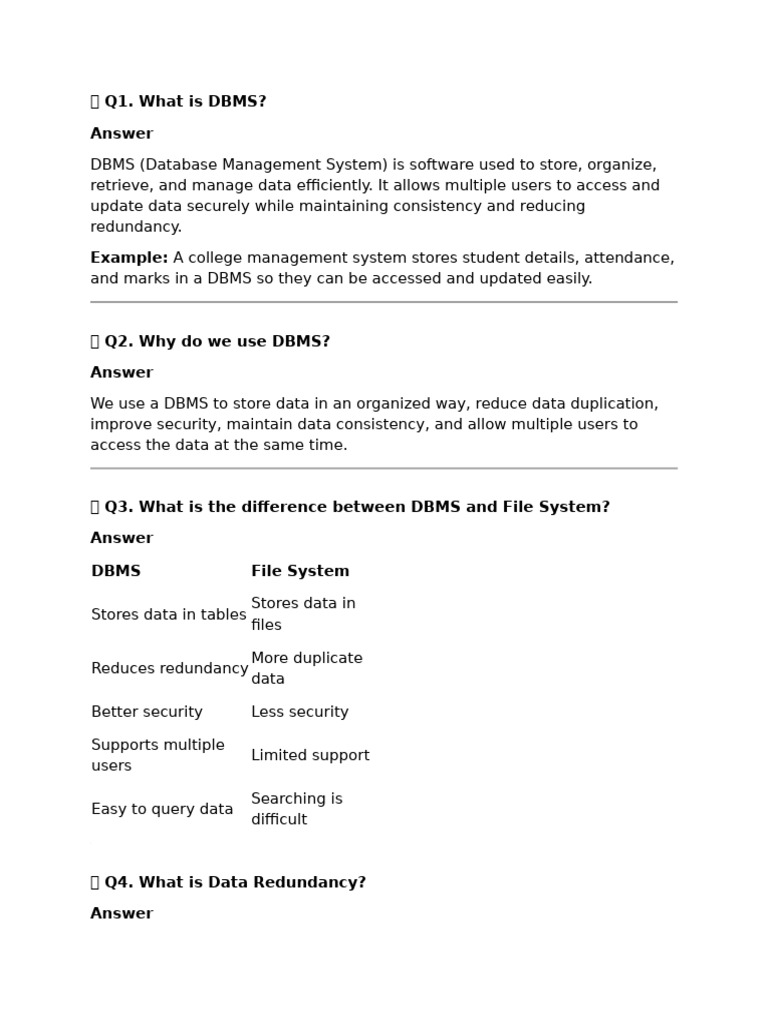 Q1. What is DBMS?

Answer

DBMS (Database Management System) is software used to store, organize, retrieve, and manage data efficiently. It allows multiple users to access and update data securely while maintaining consistency and reducing redundancy.

Example: A college management system stores student details, attendance, and marks in a DBMS so they can be accessed and updated easily.

Q2. Why do we use DBMS?

Answer

We use a DBMS to store data in an organized way, reduce data duplication, improve security, maintain data consistency, and allow multiple users to access the data at the same time.

Q3. What is the difference between DBMS and File System?

Answer

| DBMS | File System |
|---|---|
| Stores data in tables | Stores data in files |
| Reduces redundancy | More duplicate data |
| Better security | Less security |
| Supports multiple users | Limited support |
| Easy to query data | Searching is difficult |

Q4. What is Data Redundancy?

Answer